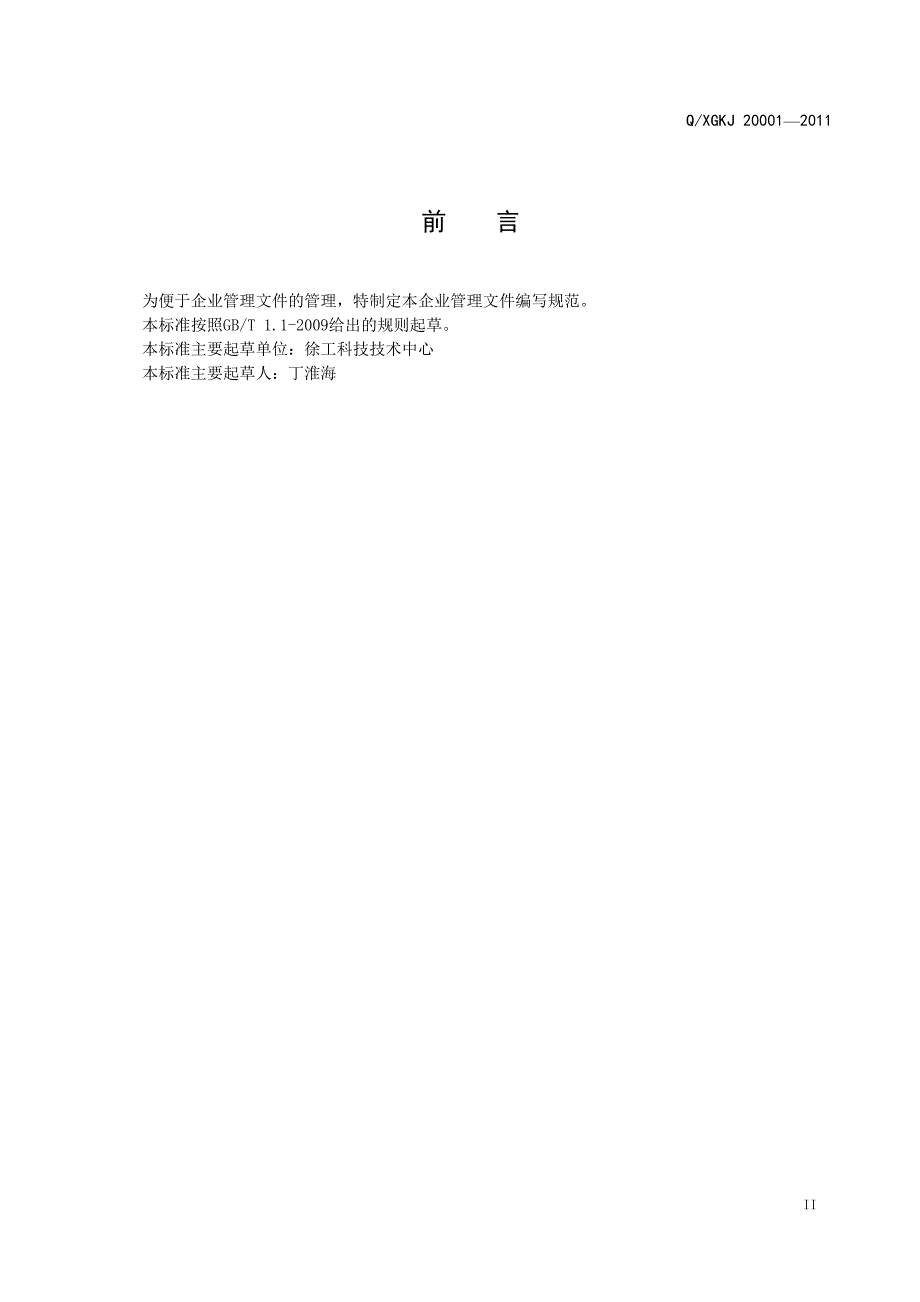 Q/XGKJ 20001—2011

前　言

为便于企业管理文件的管理，特制定本企业管理文件编写规范。
本标准按照GB/T 1.1-2009给出的规则起草。
本标准主要起草单位：徐工科技技术中心
本标准主要起草人：丁淮海

II